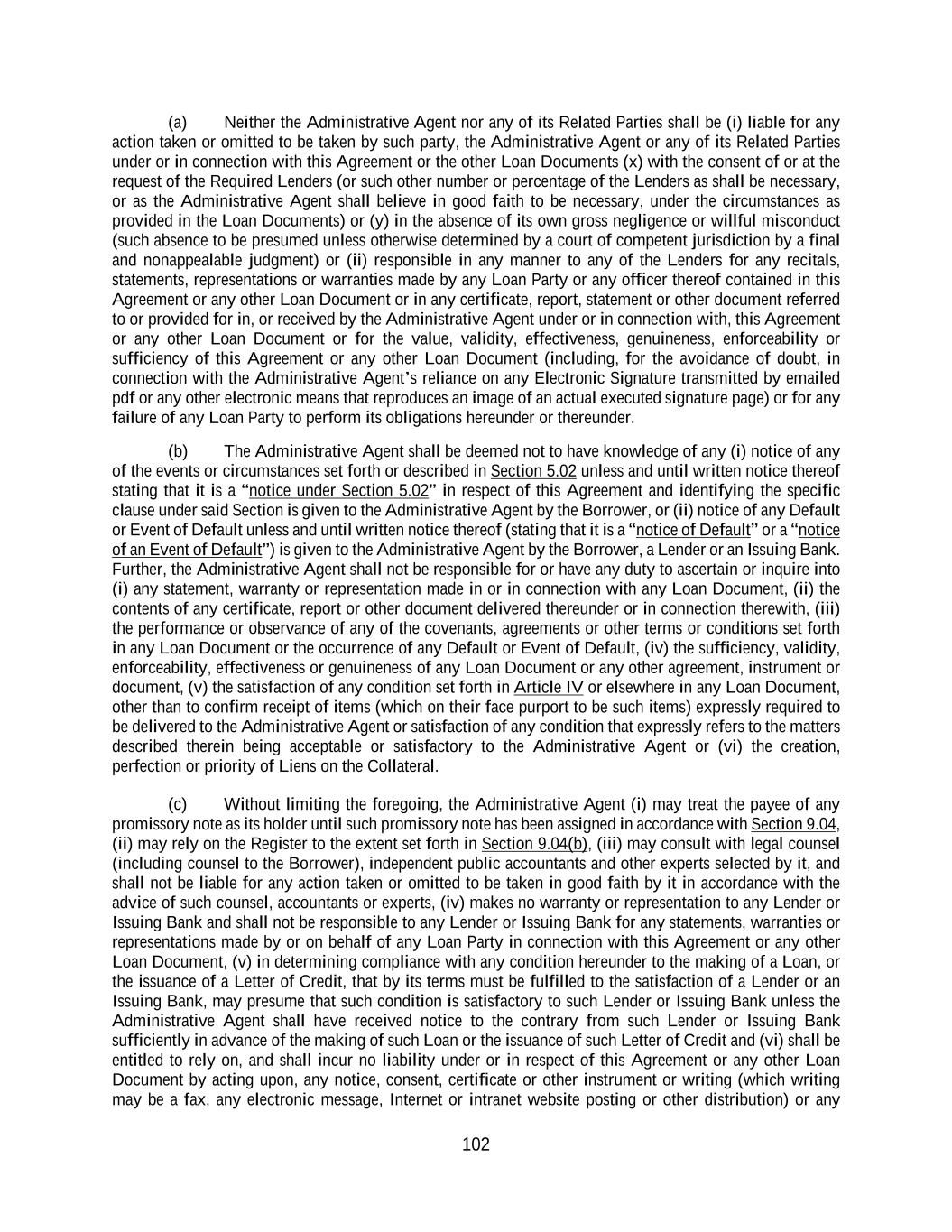 (a) Neither the Administrative Agent nor any of its Related Parties shall be (i) liable for any action taken or omitted to be taken by such party, the Administrative Agent or any of its Related Parties under or in connection with this Agreement or the other Loan Documents (x) with the consent of or at the request of the Required Lenders (or such other number or percentage of the Lenders as shall be necessary, or as the Administrative Agent shall believe in good faith to be necessary, under the circumstances as provided in the Loan Documents) or (y) in the absence of its own gross negligence or willful misconduct (such absence to be presumed unless otherwise determined by a court of competent jurisdiction by a final and nonappealable judgment) or (ii) responsible in any manner to any of the Lenders for any recitals, statements, representations or warranties made by any Loan Party or any officer thereof contained in this Agreement or any other Loan Document or in any certificate, report, statement or other document referred to or provided for in, or received by the Administrative Agent under or in connection with, this Agreement or any other Loan Document or for the value, validity, effectiveness, genuineness, enforceability or sufficiency of this Agreement or any other Loan Document (including, for the avoidance of doubt, in connection with the Administrative Agent's reliance on any Electronic Signature transmitted by emailed pdf or any other electronic means that reproduces an image of an actual executed signature page) or for any failure of any Loan Party to perform its obligations hereunder or thereunder.

(b) The Administrative Agent shall be deemed not to have knowledge of any (i) notice of any of the events or circumstances set forth or described in Section 5.02 unless and until written notice thereof stating that it is a "notice under Section 5.02" in respect of this Agreement and identifying the specific clause under said Section is given to the Administrative Agent by the Borrower, or (ii) notice of any Default or Event of Default unless and until written notice thereof (stating that it is a "notice of Default" or a "notice of an Event of Default") is given to the Administrative Agent by the Borrower, a Lender or an Issuing Bank. Further, the Administrative Agent shall not be responsible for or have any duty to ascertain or inquire into (i) any statement, warranty or representation made in or in connection with any Loan Document, (ii) the contents of any certificate, report or other document delivered thereunder or in connection therewith, (iii) the performance or observance of any of the covenants, agreements or other terms or conditions set forth in any Loan Document or the occurrence of any Default or Event of Default, (iv) the sufficiency, validity, enforceability, effectiveness or genuineness of any Loan Document or any other agreement, instrument or document, (v) the satisfaction of any condition set forth in Article IV or elsewhere in any Loan Document, other than to confirm receipt of items (which on their face purport to be such items) expressly required to be delivered to the Administrative Agent or satisfaction of any condition that expressly refers to the matters described therein being acceptable or satisfactory to the Administrative Agent or (vi) the creation, perfection or priority of Liens on the Collateral.

(c) Without limiting the foregoing, the Administrative Agent (i) may treat the payee of any promissory note as its holder until such promissory note has been assigned in accordance with Section 9.04, (ii) may rely on the Register to the extent set forth in Section 9.04(b), (iii) may consult with legal counsel (including counsel to the Borrower), independent public accountants and other experts selected by it, and shall not be liable for any action taken or omitted to be taken in good faith by it in accordance with the advice of such counsel, accountants or experts, (iv) makes no warranty or representation to any Lender or Issuing Bank and shall not be responsible to any Lender or Issuing Bank for any statements, warranties or representations made by or on behalf of any Loan Party in connection with this Agreement or any other Loan Document, (v) in determining compliance with any condition hereunder to the making of a Loan, or the issuance of a Letter of Credit, that by its terms must be fulfilled to the satisfaction of a Lender or an Issuing Bank, may presume that such condition is satisfactory to such Lender or Issuing Bank unless the Administrative Agent shall have received notice to the contrary from such Lender or Issuing Bank sufficiently in advance of the making of such Loan or the issuance of such Letter of Credit and (vi) shall be entitled to rely on, and shall incur no liability under or in respect of this Agreement or any other Loan Document by acting upon, any notice, consent, certificate or other instrument or writing (which writing may be a fax, any electronic message, Internet or intranet website posting or other distribution) or any

102